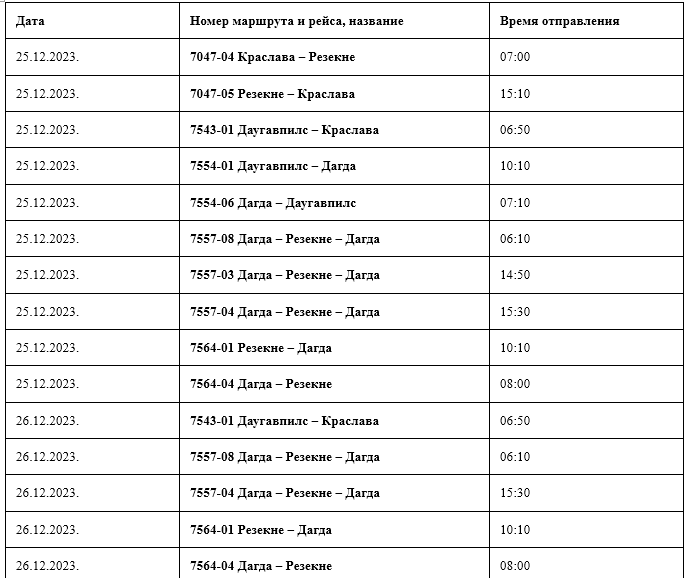 | Дата | Номер маршрута и рейса, название | Время отправления |
|---|---|---|
| 25.12.2023. | 7047-04 Краслава – Резекне | 07:00 |
| 25.12.2023. | 7047-05 Резекне – Краслава | 15:10 |
| 25.12.2023. | 7543-01 Даугавпилс – Краслава | 06:50 |
| 25.12.2023. | 7554-01 Даугавпилс – Дагда | 10:10 |
| 25.12.2023. | 7554-06 Дагда – Даугавпилс | 07:10 |
| 25.12.2023. | 7557-08 Дагда – Резекне – Дагда | 06:10 |
| 25.12.2023. | 7557-03 Дагда – Резекне – Дагда | 14:50 |
| 25.12.2023. | 7557-04 Дагда – Резекне – Дагда | 15:30 |
| 25.12.2023. | 7564-01 Резекне – Дагда | 10:10 |
| 25.12.2023. | 7564-04 Дагда – Резекне | 08:00 |
| 26.12.2023. | 7543-01 Даугавпилс – Краслава | 06:50 |
| 26.12.2023. | 7557-08 Дагда – Резекне – Дагда | 06:10 |
| 26.12.2023. | 7557-04 Дагда – Резекне – Дагда | 15:30 |
| 26.12.2023. | 7564-01 Резекне – Дагда | 10:10 |
| 26.12.2023. | 7564-04 Дагда – Резекне | 08:00 |